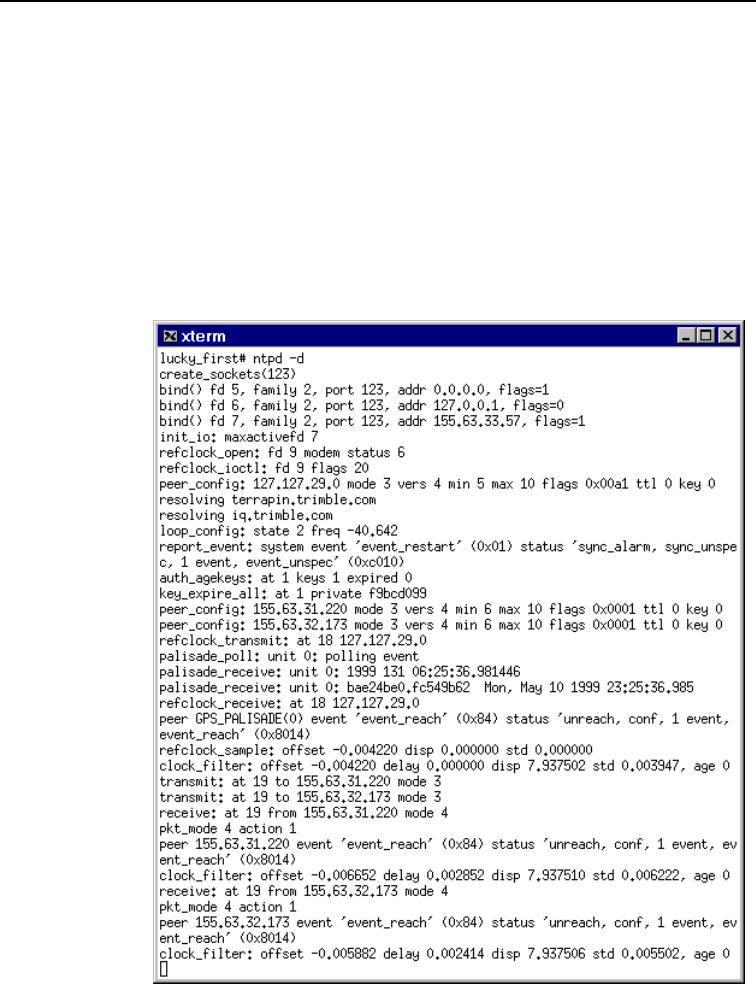 xterm

lucky_first# ntpd -d
create_sockets(123)
bind() fd 5, family 2, port 123, addr 0.0.0.0, flags=1
bind() fd 6, family 2, port 123, addr 127.0.0.1, flags=0
bind() fd 7, family 2, port 123, addr 155.63.33.57, flags=1
init_io: maxactivefd 7
refclock_open: fd 9 modem status 6
refclock_ioctl: fd 9 flags 20
peer_config: 127.127.29.0 mode 3 vers 4 min 5 max 10 flags 0x00a1 ttl 0 key 0
resolving terrapin.trimble.com
resolving iq.trimble.com
loop_config: state 2 freq -40.642
report_event: system event 'event_restart' (0x01) status 'sync_alarm, sync_unspec, 1 event, event_unspec' (0xc010)
auth_agekeys: at 1 keys 1 expired 0
key_expire_all: at 1 private f9bcd099
peer_config: 155.63.31.220 mode 3 vers 4 min 6 max 10 flags 0x0001 ttl 0 key 0
peer_config: 155.63.32.173 mode 3 vers 4 min 6 max 10 flags 0x0001 ttl 0 key 0
refclock_transmit: at 18 127.127.29.0
palisade_poll: unit 0: polling event
palisade_receive: unit 0: 1999 131 06:25:36.981446
palisade_receive: unit 0: bae24be0.fc549b62 Mon, May 10 1999 23:25:36.985
refclock_receive: at 18 127.127.29.0
peer GPS_PALISADE(0) event 'event_reach' (0x84) status 'unreach, conf, 1 event, event_reach' (0x8014)
refclock_sample: offset -0.004220 disp 0.000000 std 0.000000
clock_filter: offset -0.004220 delay 0.000000 disp 7.937502 std 0.003947, age 0
transmit: at 19 to 155.63.31.220 mode 3
transmit: at 19 to 155.63.32.173 mode 3
receive: at 19 from 155.63.31.220 mode 4
pkt_mode 4 action 1
peer 155.63.31.220 event 'event_reach' (0x84) status 'unreach, conf, 1 event, event_reach' (0x8014)
clock_filter: offset -0.006652 delay 0.002852 disp 7.937510 std 0.006222, age 0
receive: at 19 from 155.63.32.173 mode 4
pkt_mode 4 action 1
peer 155.63.32.173 event 'event_reach' (0x84) status 'unreach, conf, 1 event, event_reach' (0x8014)
clock_filter: offset -0.005882 delay 0.002414 disp 7.937506 std 0.005502, age 0